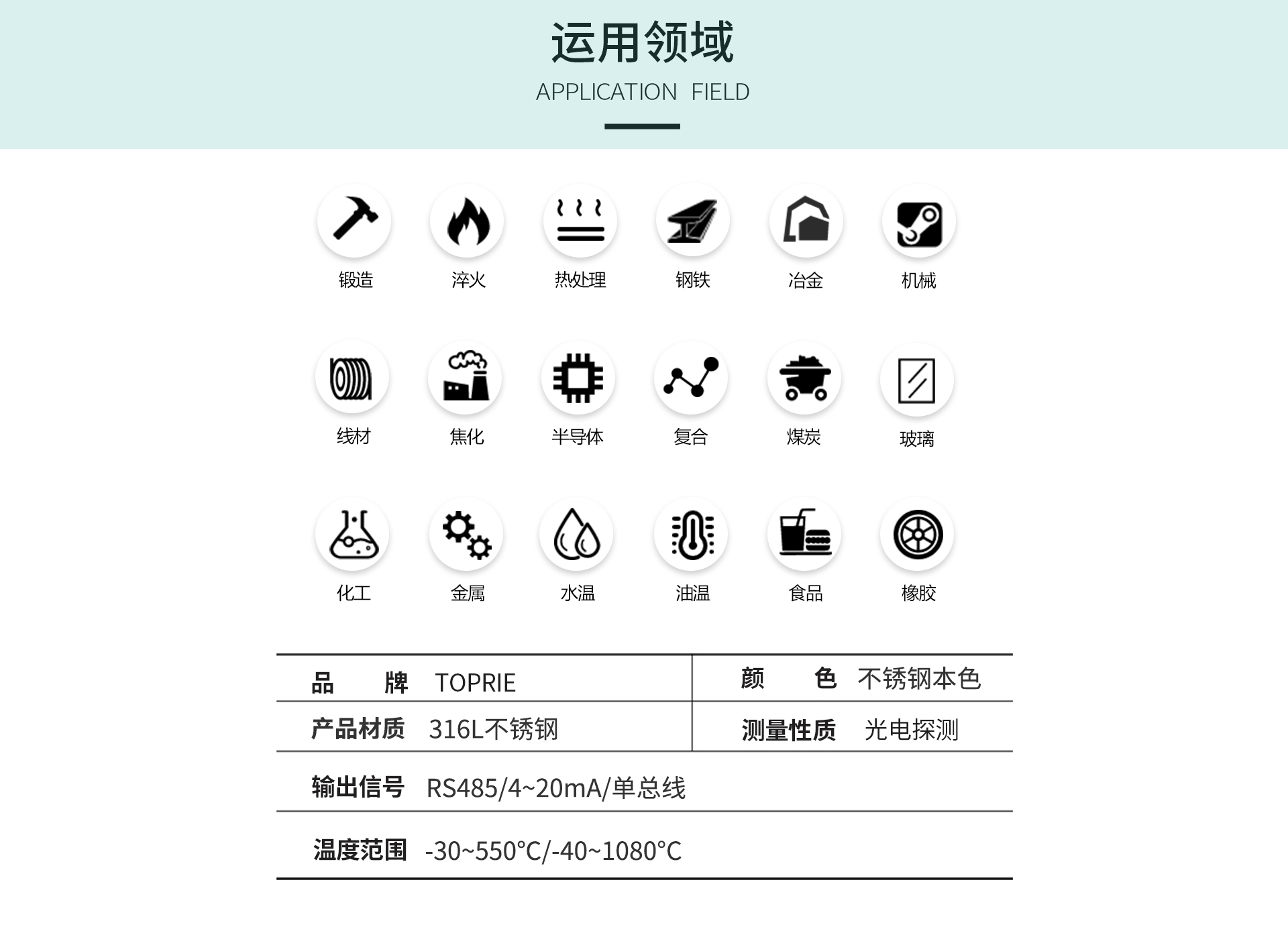 运用领域
APPLICATION FIELD

锻造 淬火 热处理 钢铁 冶金 机械

线材 焦化 半导体 复合 煤炭 玻璃

化工 金属 水温 油温 食品 橡胶

| 品　　牌　TOPRIE | 颜　　色　不锈钢本色 |
|---|---|
| 产品材质　316L不锈钢 | 测量性质　光电探测 |
| 输出信号　RS485/4~20mA/单总线 | |
| 温度范围　-30~550°C/-40~1080°C | |